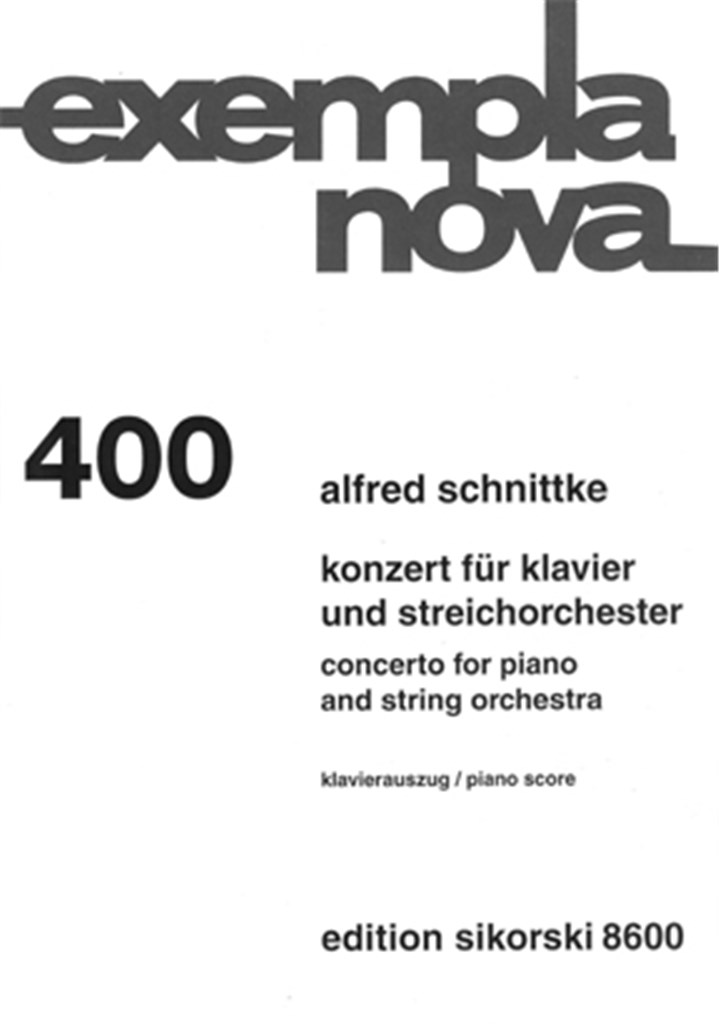 exempla
nova

400

alfred schnittke

konzert für klavier
und streichorchester

concerto for piano
and string orchestra

klavierauszug / piano score

edition sikorski 8600